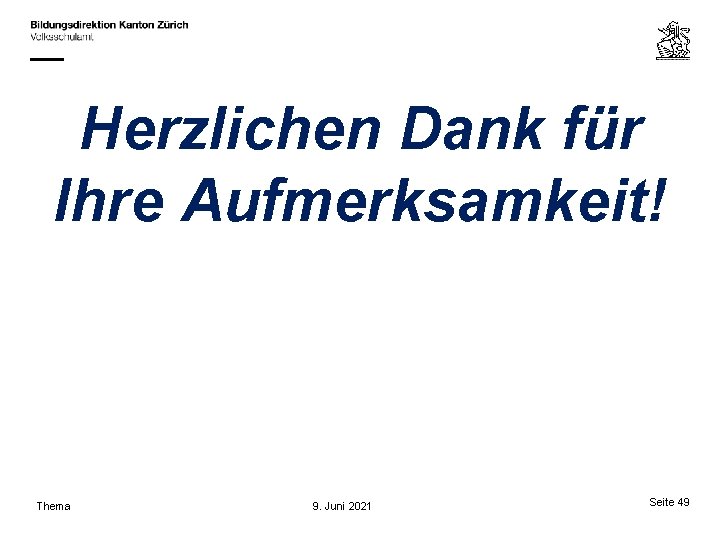 Bildungsdirektion Kanton Zürich
Volksschulamt

Herzlichen Dank für Ihre Aufmerksamkeit!

Thema

9. Juni 2021

Seite 49